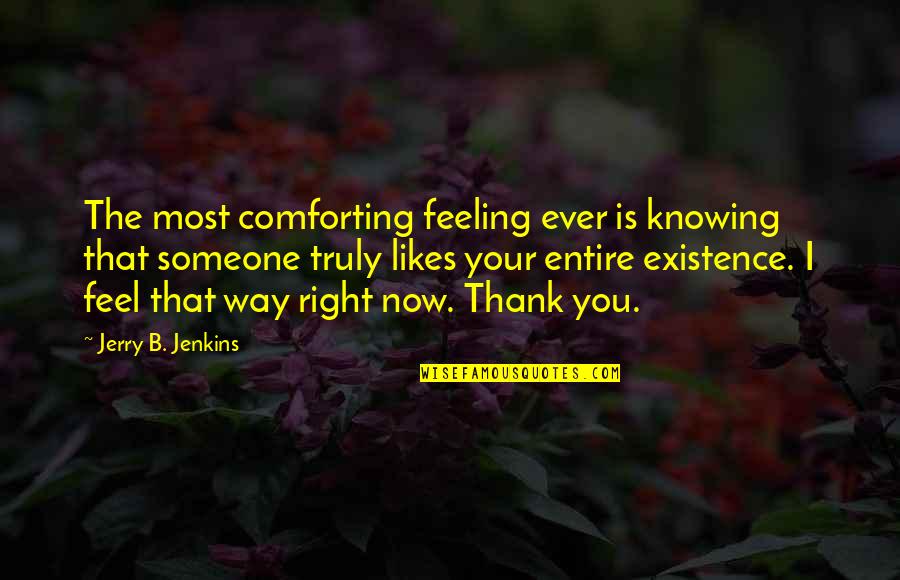 The most comforting feeling ever is knowing that someone truly likes your entire existence. I feel that way right now. Thank you.

~ Jerry B. Jenkins

WISEFAMOUSQUOTES.COM